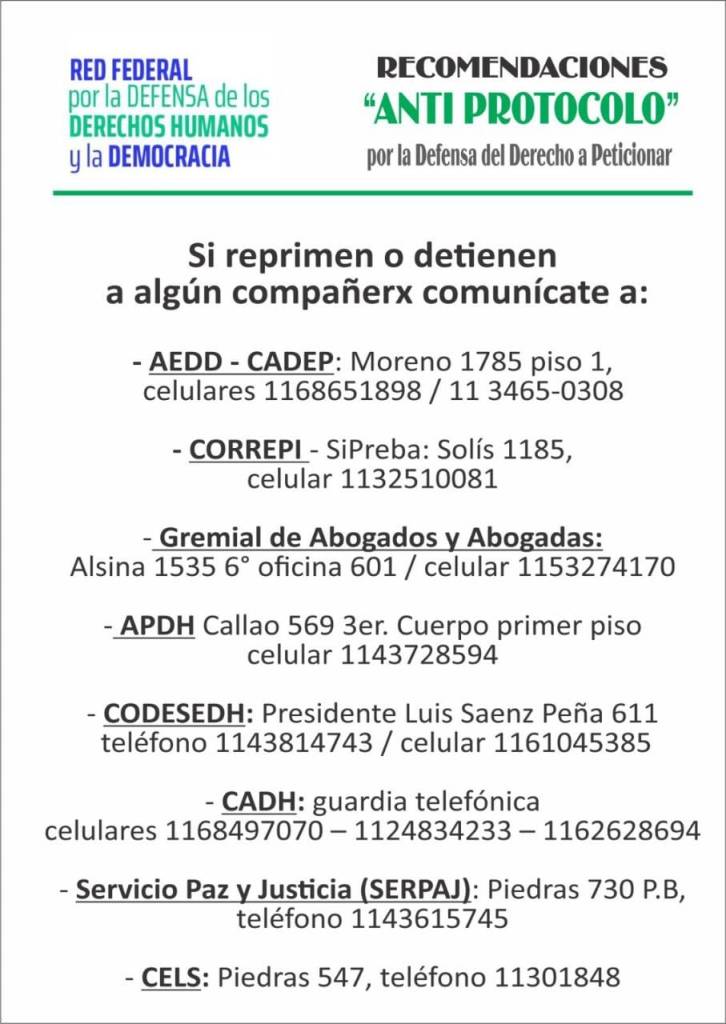 RED FEDERAL por la DEFENSA de los DERECHOS HUMANOS y la DEMOCRACIA

RECOMENDACIONES
"ANTI PROTOCOLO"
por la Defensa del Derecho a Peticionar

Si reprimen o detienen a algún compañerx comunícate a:

- AEDD - CADEP: Moreno 1785 piso 1, celulares 1168651898 / 11 3465-0308

- CORREPI - SiPreba: Solís 1185, celular 1132510081

- Gremial de Abogados y Abogadas: Alsina 1535 6° oficina 601 / celular 1153274170

- APDH Callao 569 3er. Cuerpo primer piso celular 1143728594

- CODESEDH: Presidente Luis Saenz Peña 611 teléfono 1143814743 / celular 1161045385

- CADH: guardia telefónica celulares 1168497070 – 1124834233 – 1162628694

- Servicio Paz y Justicia (SERPAJ): Piedras 730 P.B, teléfono 1143615745

- CELS: Piedras 547, teléfono 11301848